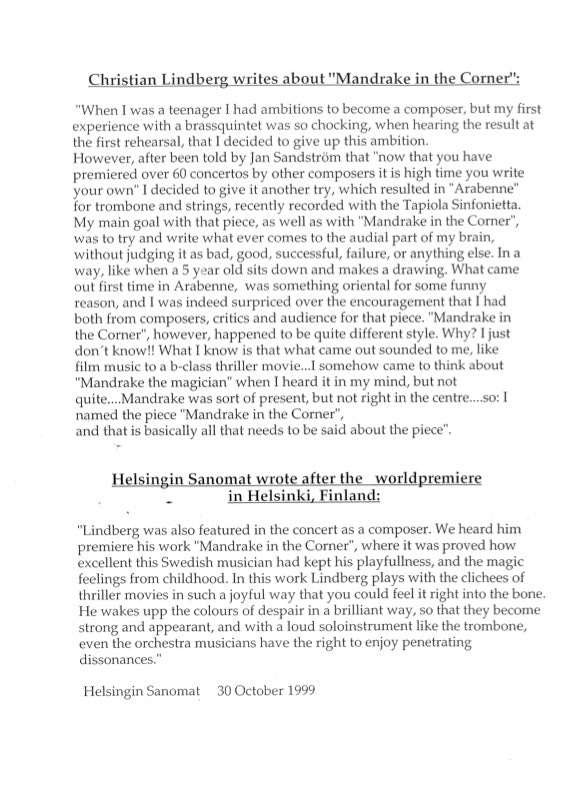 Christian Lindberg writes about "Mandrake in the Corner":

"When I was a teenager I had ambitions to become a composer, but my first experience with a brassquintet was so chocking, when hearing the result at the first rehearsal, that I decided to give up this ambition.
However, after been told by Jan Sandström that "now that you have premiered over 60 concertos by other composers it is high time you write your own" I decided to give it another try, which resulted in "Arabenne" for trombone and strings, recently recorded with the Tapiola Sinfonietta. My main goal with that piece, as well as with "Mandrake in the Corner", was to try and write what ever comes to the audial part of my brain, without judging it as bad, good, successful, failure, or anything else. In a way, like when a 5 year old sits down and makes a drawing. What came out first time in Arabenne, was something oriental for some funny reason, and I was indeed surpriced over the encouragement that I had both from composers, critics and audience for that piece. "Mandrake in the Corner", however, happened to be quite different style. Why? I just don´t know!! What I know is that what came out sounded to me, like film music to a b-class thriller movie...I somehow came to think about "Mandrake the magician" when I heard it in my mind, but not quite....Mandrake was sort of present, but not right in the centre....so: I named the piece "Mandrake in the Corner",
and that is basically all that needs to be said about the piece".

Helsingin Sanomat wrote after the worldpremiere in Helsinki, Finland:

"Lindberg was also featured in the concert as a composer. We heard him premiere his work "Mandrake in the Corner", where it was proved how excellent this Swedish musician had kept his playfullness, and the magic feelings from childhood. In this work Lindberg plays with the clichees of thriller movies in such a joyful way that you could feel it right into the bone. He wakes upp the colours of despair in a brilliant way, so that they become strong and appearant, and with a loud soloinstrument like the trombone, even the orchestra musicians have the right to enjoy penetrating dissonances."

Helsingin Sanomat 30 October 1999